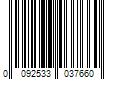 0 092533 037660